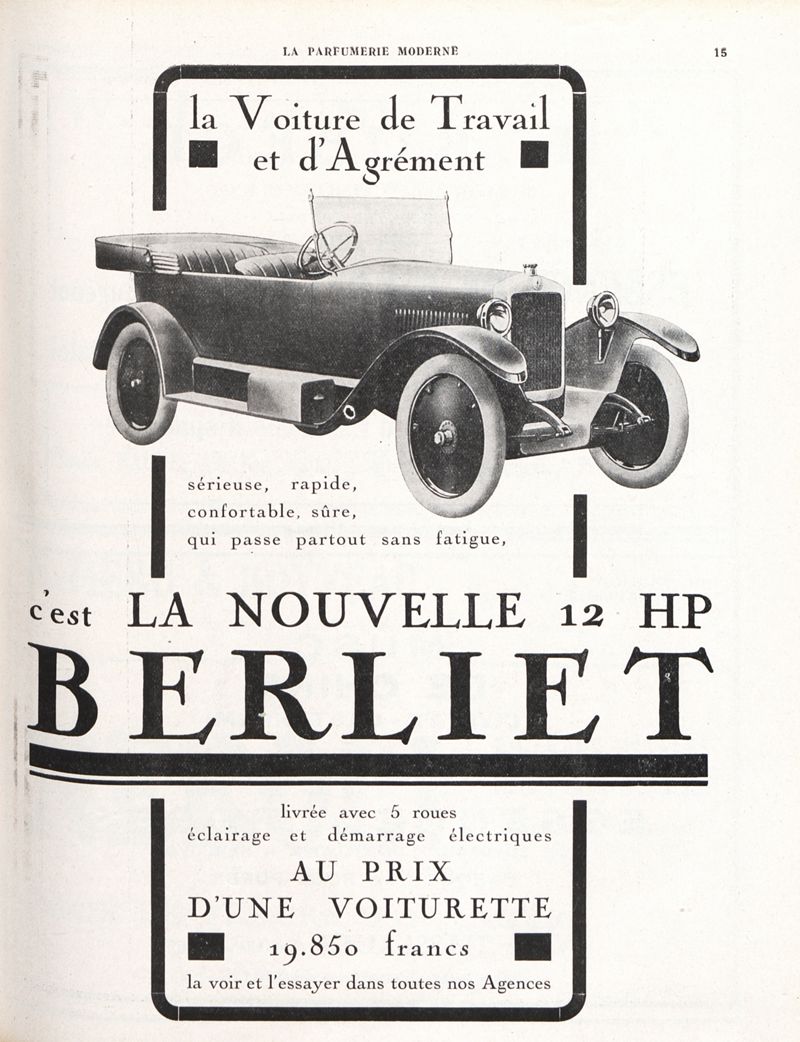 LA PARFUMERIE MODERNE 15

la Voiture de Travail
et d'Agrément

sérieuse, rapide,
confortable, sûre,
qui passe partout sans fatigue,

c'est LA NOUVELLE 12 HP
BERLIET

livrée avec 5 roues
éclairage et démarrage électriques
AU PRIX
D'UNE VOITURETTE
19.850 francs
la voir et l'essayer dans toutes nos Agences